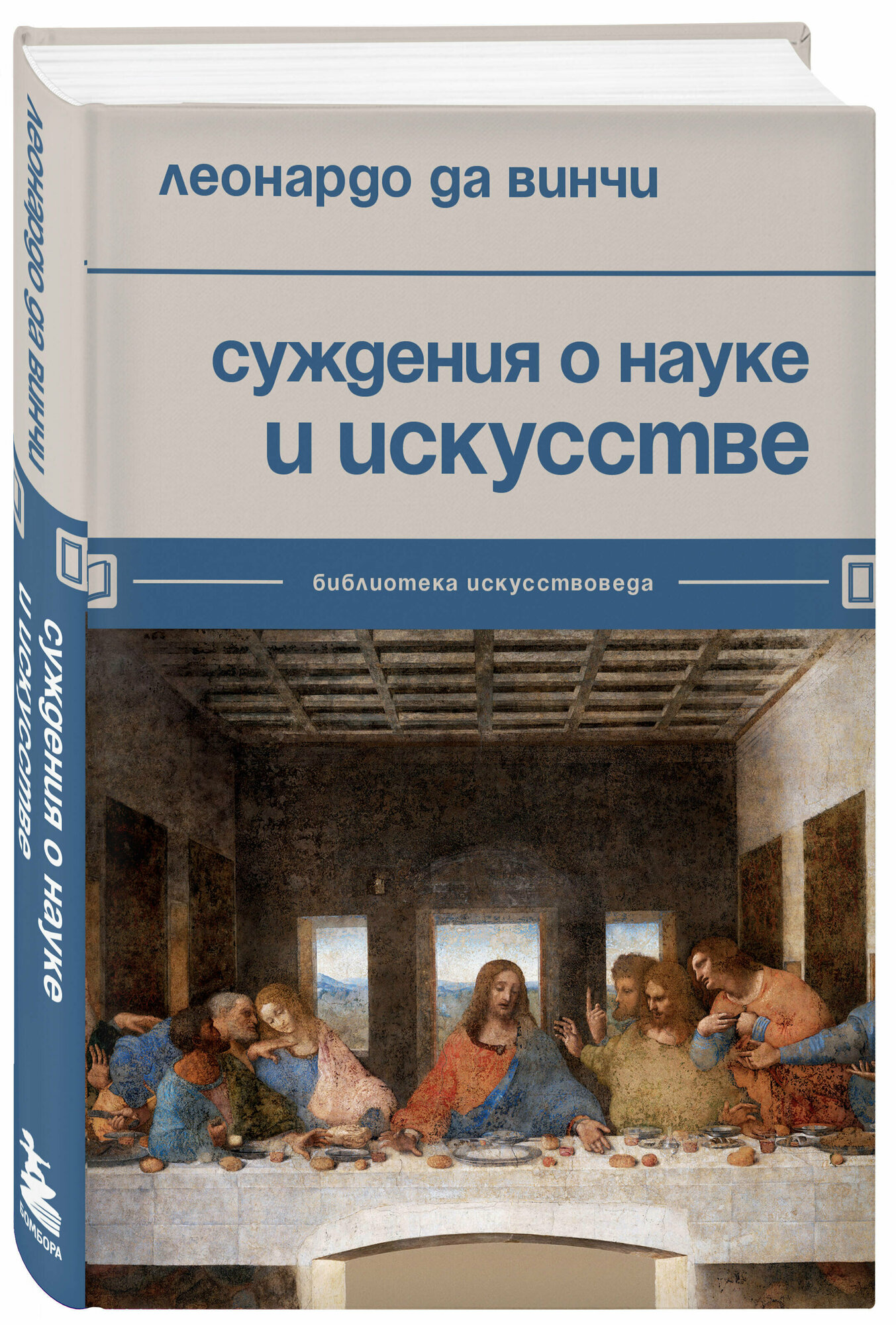 леонардо да винчи

суждения о науке и искусстве

библиотека искусствоведа

леонардо да винчи

суждения о науке и искусстве

БОМБОРА